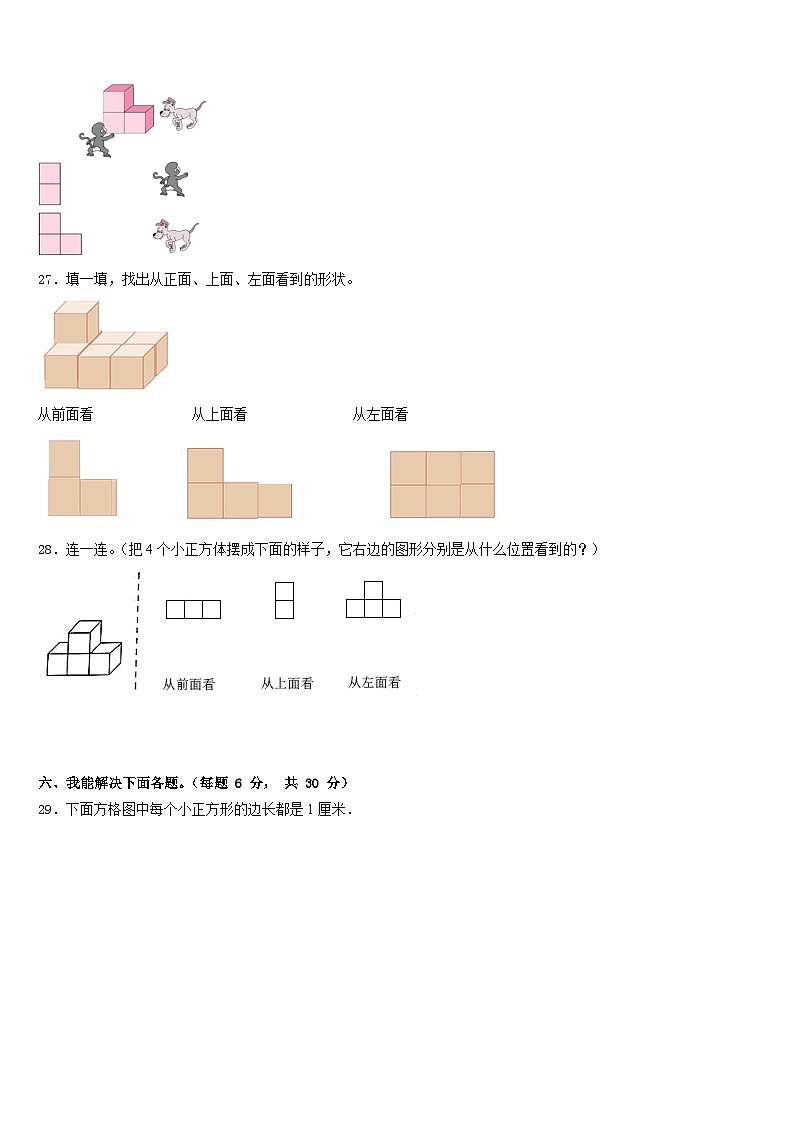 27．填一填，找出从正面、上面、左面看到的形状。

从前面看　　　　从上面看　　　　从左面看

28．连一连。(把 4 个小正方体摆成下面的样子，它右边的图形分别是从什么位置看到的？)

从前面看　　从上面看　　从左面看

六、我能解决下面各题。(每题 6 分， 共 30 分)

29．下面方格图中每个小正方形的边长都是 1 厘米．